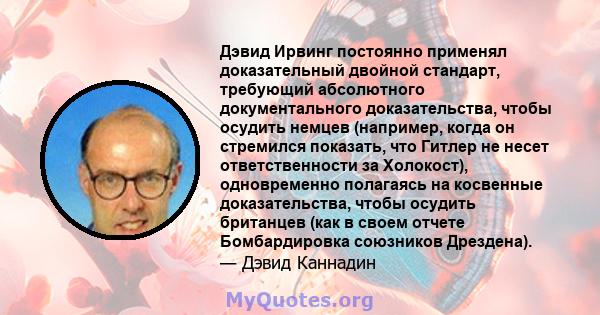 Дэвид Ирвинг постоянно применял доказательный двойной стандарт, требующий абсолютного документального доказательства, чтобы осудить немцев (например, когда он стремился показать, что Гитлер не несет ответственности за Холокост), одновременно полагаясь на косвенные доказательства, чтобы осудить британцев (как в своем отчете Бомбардировка союзников Дрездена).
— Дэвид Каннадин

MyQuotes.org